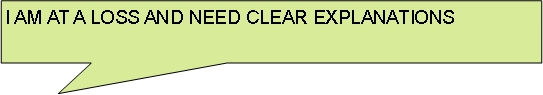 I AM AT A LOSS AND NEED CLEAR EXPLANATIONS